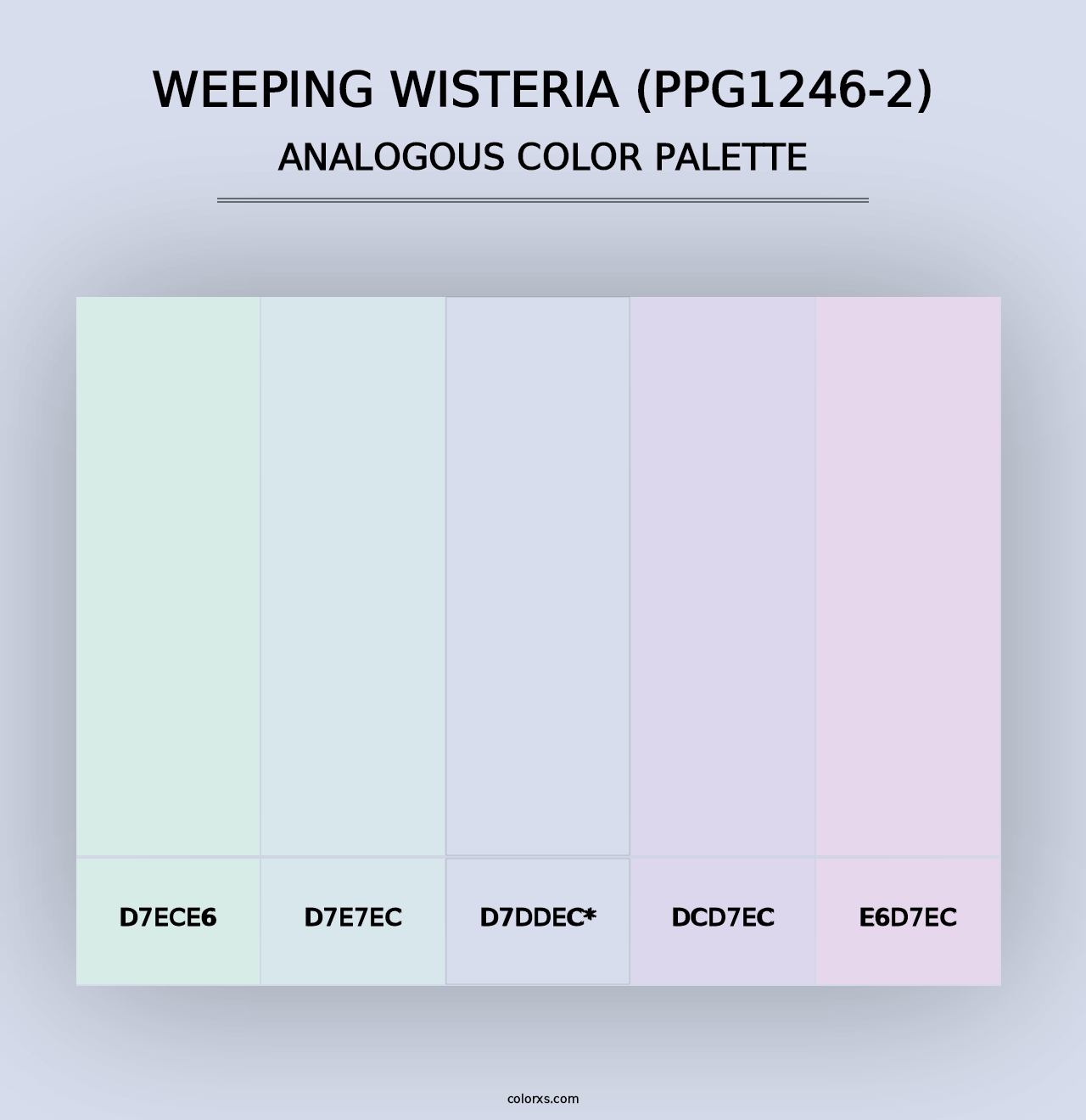 WEEPING WISTERIA (PPG1246-2)
ANALOGOUS COLOR PALETTE

D7ECE6

D7E7EC

D7DDEC*

DCD7EC

E6D7EC

colorxs.com